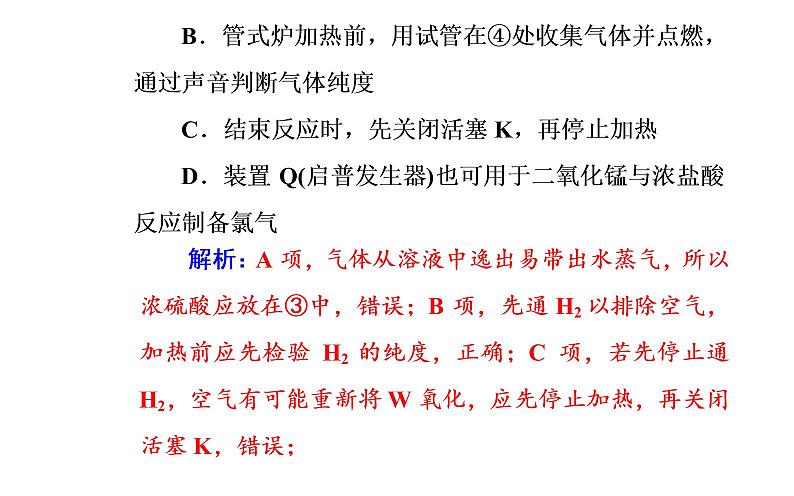 B．管式炉加热前，用试管在④处收集气体并点燃，通过声音判断气体纯度

C．结束反应时，先关闭活塞 K，再停止加热

D．装置 Q(启普发生器)也可用于二氧化锰与浓盐酸反应制备氯气

解析：A 项，气体从溶液中逸出易带出水蒸气，所以浓硫酸应放在③中，错误；B 项，先通 $H_2$ 以排除空气，加热前应先检验 $H_2$ 的纯度，正确；C 项，若先停止通 $H_2$，空气有可能重新将 W 氧化，应先停止加热，再关闭活塞 K，错误；